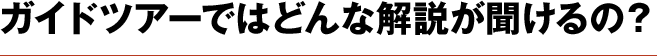 ガイドツアーではどんな解説が聞けるの？